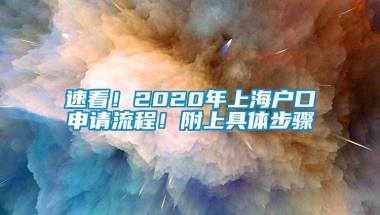 速看！2020年上海户口申请流程！附上具体步骤